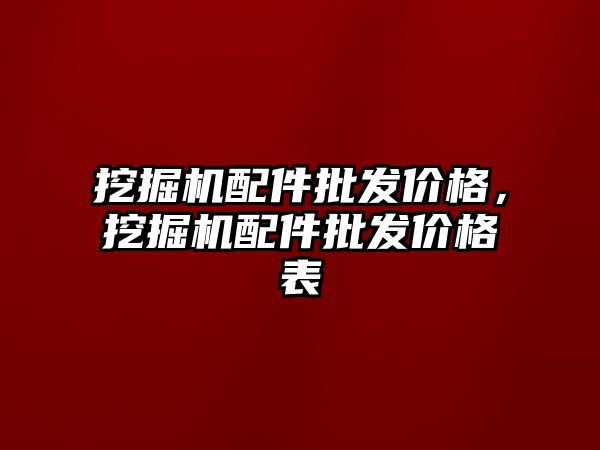 挖掘机配件批发价格，挖掘机配件批发价格表